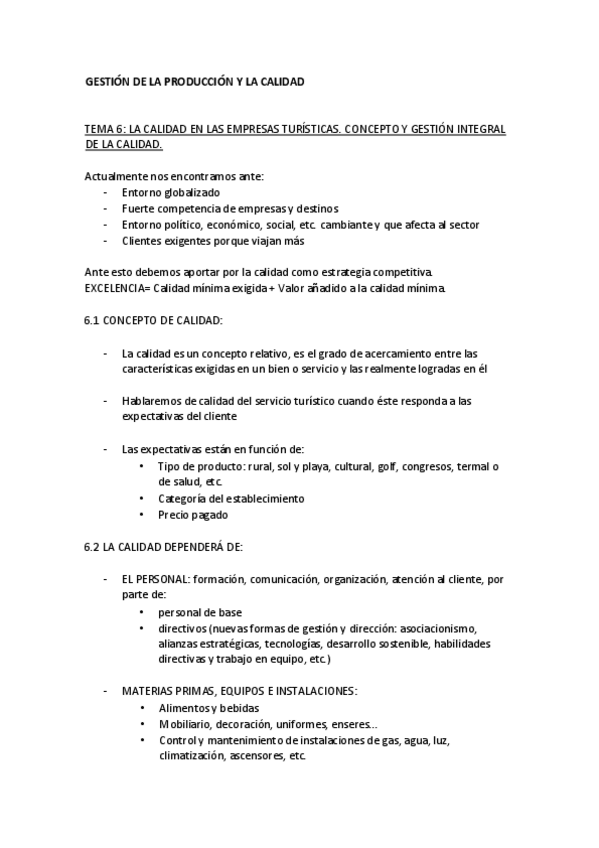 GESTIÓN DE LA PRODUCCIÓN Y LA CALIDAD

TEMA 6: LA CALIDAD EN LAS EMPRESAS TURÍSTICAS. CONCEPTO Y GESTIÓN INTEGRAL DE LA CALIDAD.

Actualmente nos encontramos ante:
- Entorno globalizado
- Fuerte competencia de empresas y destinos
- Entorno político, económico, social, etc. cambiante y que afecta al sector
- Clientes exigentes porque viajan más

Ante esto debemos aportar por la calidad como estrategia competitiva.
EXCELENCIA= Calidad mínima exigida + Valor añadido a la calidad mínima.

6.1 CONCEPTO DE CALIDAD:

- La calidad es un concepto relativo, es el grado de acercamiento entre las características exigidas en un bien o servicio y las realmente logradas en él

- Hablaremos de calidad del servicio turístico cuando éste responda a las expectativas del cliente

- Las expectativas están en función de:
  • Tipo de producto: rural, sol y playa, cultural, golf, congresos, termal o de salud, etc.
  • Categoría del establecimiento
  • Precio pagado

6.2 LA CALIDAD DEPENDERÁ DE:

- EL PERSONAL: formación, comunicación, organización, atención al cliente, por parte de:
  • personal de base
  • directivos (nuevas formas de gestión y dirección: asociacionismo, alianzas estratégicas, tecnologías, desarrollo sostenible, habilidades directivas y trabajo en equipo, etc.)

- MATERIAS PRIMAS, EQUIPOS E INSTALACIONES:
  • Alimentos y bebidas
  • Mobiliario, decoración, uniformes, enseres...
  • Control y mantenimiento de instalaciones de gas, agua, luz, climatización, ascensores, etc.